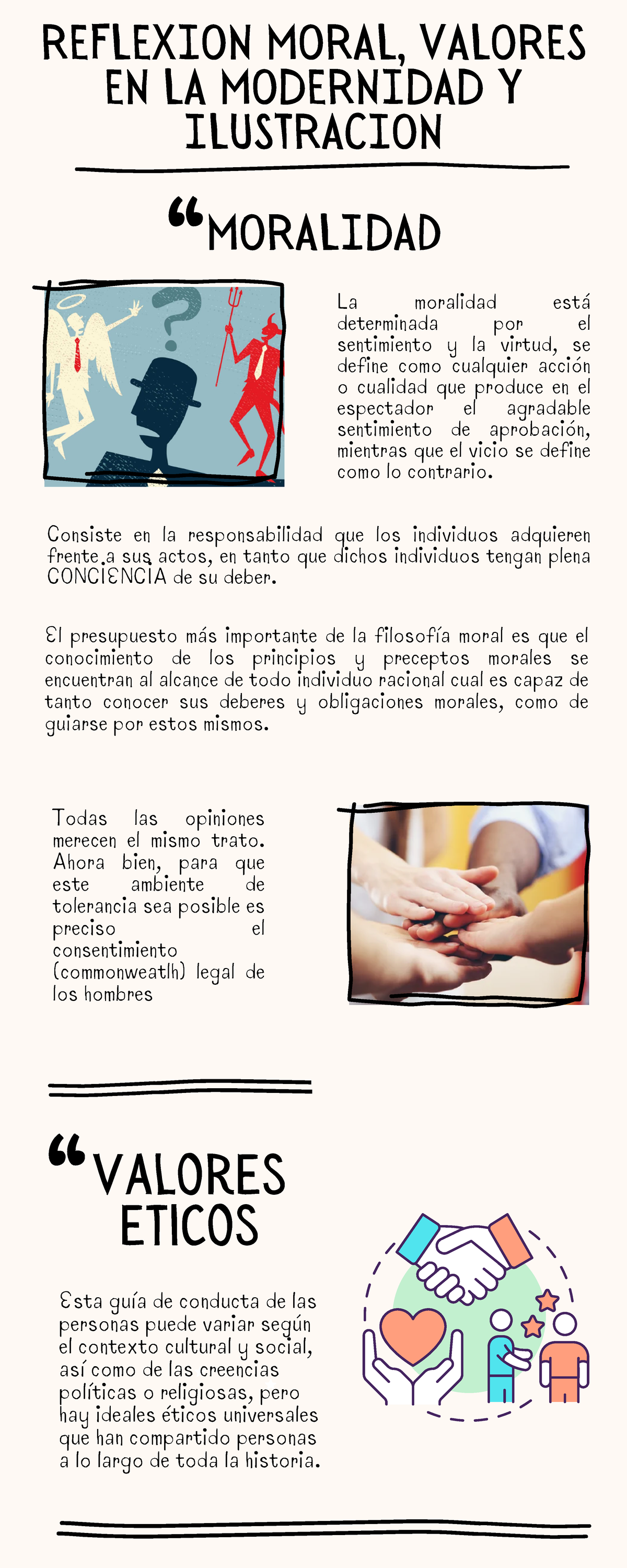 REFLEXION MORAL, VALORES EN LA MODERNIDAD Y ILUSTRACION

“MORALIDAD

La moralidad está determinada por el sentimiento y la virtud, se define como cualquier acción o cualidad que produce en el espectador el agradable sentimiento de aprobación, mientras que el vicio se define como lo contrario.

Consiste en la responsabilidad que los individuos adquieren frente a sus actos, en tanto que dichos individuos tengan plena CONCIENCIA de su deber.

El presupuesto más importante de la filosofía moral es que el conocimiento de los principios y preceptos morales se encuentran al alcance de todo individuo racional cual es capaz de tanto conocer sus deberes y obligaciones morales, como de guiarse por estos mismos.

Todas las opiniones merecen el mismo trato. Ahora bien, para que este ambiente de tolerancia sea posible es preciso el consentimiento (commonweatlh) legal de los hombres

“VALORES ETICOS

Esta guía de conducta de las personas puede variar según el contexto cultural y social, así como de las creencias políticas o religiosas, pero hay ideales éticos universales que han compartido personas a lo largo de toda la historia.